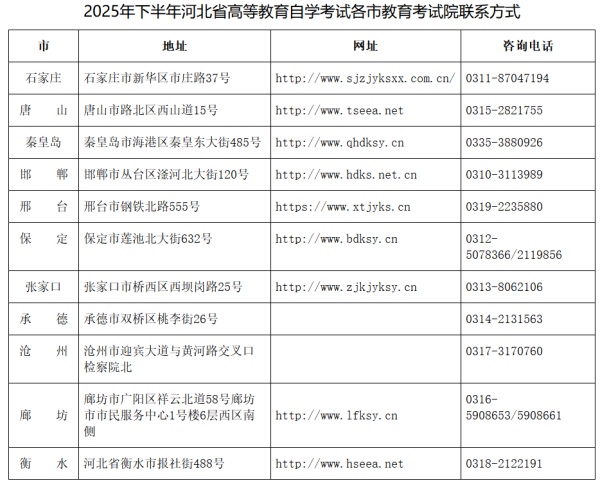 2025年下半年河北省高等教育自学考试各市教育考试院联系方式

| 市 | 地址 | 网址 | 咨询电话 |
|---|---|---|---|
| 石家庄 | 石家庄市新华区市庄路37号 | http://www.sjzjyksxx.com.cn/ | 0311-87047194 |
| 唐　山 | 唐山市路北区西山道15号 | http://www.tseea.net | 0315-2821755 |
| 秦皇岛 | 秦皇岛市海港区秦皇东大街485号 | http://www.qhdksy.cn | 0335-3880926 |
| 邯　郸 | 邯郸市丛台区滏河北大街120号 | http://www.hdks.net.cn | 0310-3113989 |
| 邢　台 | 邢台市钢铁北路555号 | https://www.xtjyks.cn | 0319-2235880 |
| 保　定 | 保定市莲池北大街632号 | http://www.bdksy.cn | 0312-5078366/2119856 |
| 张家口 | 张家口市桥西区西坝岗路25号 | http://www.zjkjyksy.cn | 0313-8062106 |
| 承　德 | 承德市双桥区桃李街26号 | | 0314-2131563 |
| 沧　州 | 沧州市迎宾大道与黄河路交叉口检察院北 | | 0317-3170760 |
| 廊　坊 | 廊坊市广阳区祥云北道58号廊坊市市民服务中心1号楼6层西区南侧 | http://www.lfksy.cn | 0316-5908653/5908661 |
| 衡　水 | 河北省衡水市报社街488号 | http://www.hseea.net | 0318-2122191 |